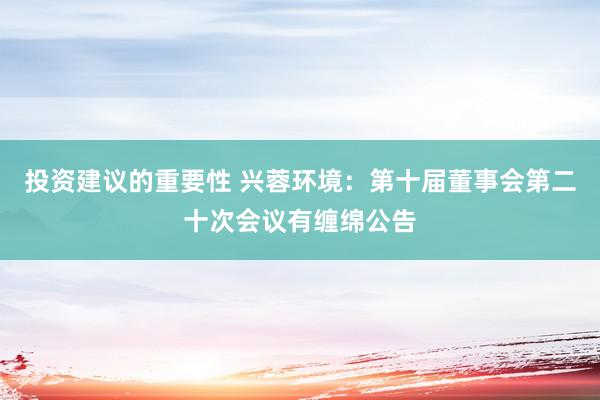 投资建议的重要性 兴蓉环境：第十届董事会第二十次会议有缠绵公告